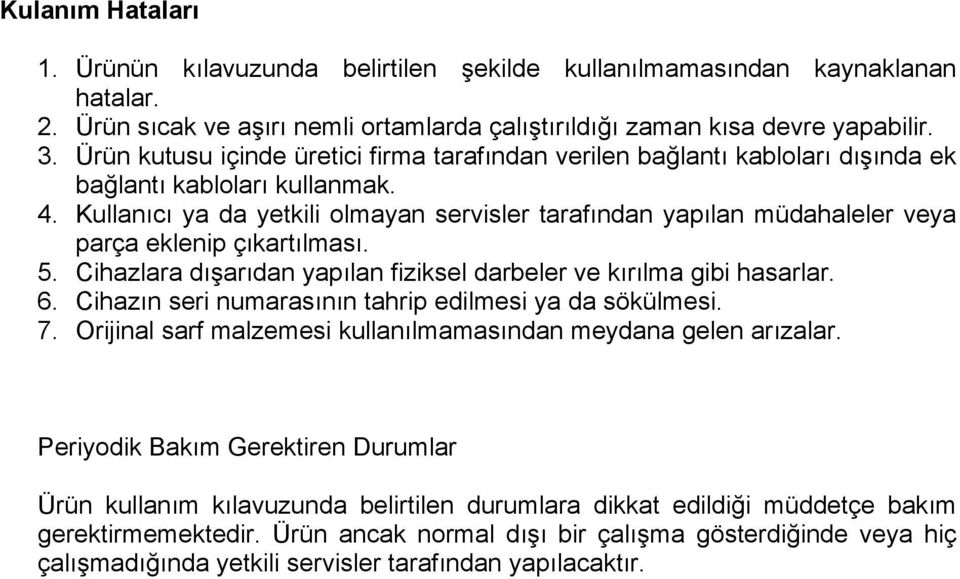 Kulanım Hataları

1. Ürünün kılavuzunda belirtilen şekilde kullanılmamasından kaynaklanan hatalar.
2. Ürün sıcak ve aşırı nemli ortamlarda çalıştırıldığı zaman kısa devre yapabilir.
3. Ürün kutusu içinde üretici firma tarafından verilen bağlantı kabloları dışında ek bağlantı kabloları kullanmak.
4. Kullanıcı ya da yetkili olmayan servisler tarafından yapılan müdahaleler veya parça eklenip çıkartılması.
5. Cihazlara dışarıdan yapılan fiziksel darbeler ve kırılma gibi hasarlar.
6. Cihazın seri numarasının tahrip edilmesi ya da sökülmesi.
7. Orijinal sarf malzemesi kullanılmamasından meydana gelen arızalar.

Periyodik Bakım Gerektiren Durumlar

Ürün kullanım kılavuzunda belirtilen durumlara dikkat edildiği müddetçe bakım gerektirmemektedir. Ürün ancak normal dışı bir çalışma gösterdiğinde veya hiç çalışmadığında yetkili servisler tarafından yapılacaktır.